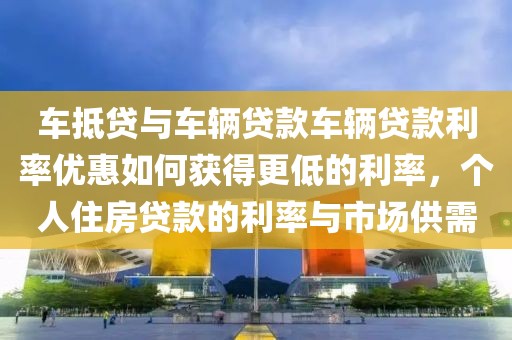 车抵贷与车辆贷款车辆贷款利率优惠如何获得更低的利率，个人住房贷款的利率与市场供需